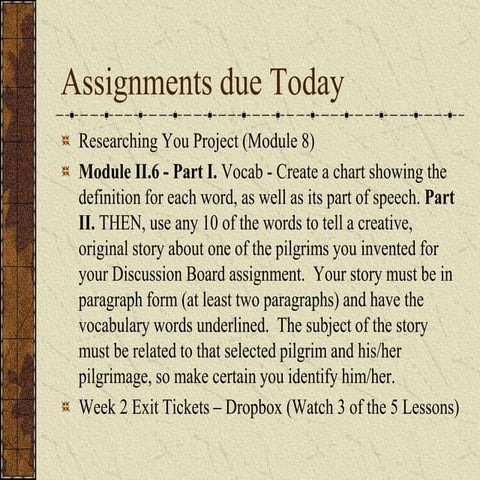 Assignments due Today

Researching You Project (Module 8)

Module II.6 - Part I. Vocab - Create a chart showing the definition for each word, as well as its part of speech. Part II. THEN, use any 10 of the words to tell a creative, original story about one of the pilgrims you invented for your Discussion Board assignment. Your story must be in paragraph form (at least two paragraphs) and have the vocabulary words underlined. The subject of the story must be related to that selected pilgrim and his/her pilgrimage, so make certain you identify him/her.

Week 2 Exit Tickets – Dropbox (Watch 3 of the 5 Lessons)